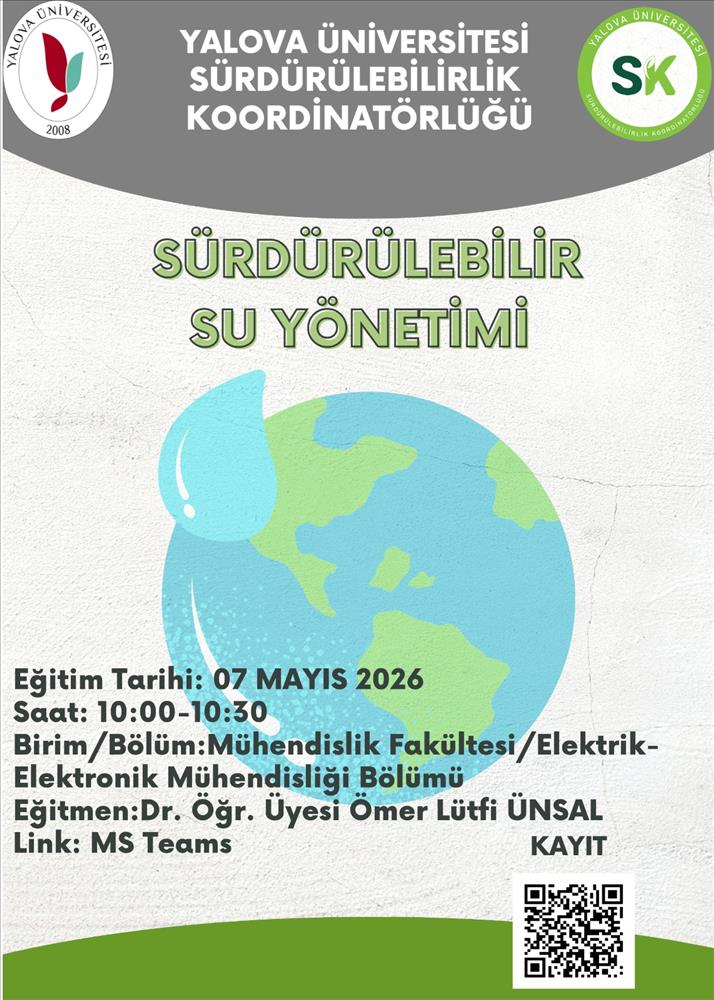 YALOVA ÜNİVERSİTESİ
2008

YALOVA ÜNİVERSİTESİ
SÜRDÜRÜLEBİLİRLİK
KOORDİNATÖRLÜĞÜ

YALOVA ÜNİVERSİTESİ
SK
SÜRDÜRÜLEBİLİRLİK KOORDİNATÖRLÜĞÜ

SÜRDÜRÜLEBİLİR
SU YÖNETİMİ

Eğitim Tarihi: 07 MAYIS 2026
Saat: 10:00-10:30
Birim/Bölüm:Mühendislik Fakültesi/Elektrik-Elektronik Mühendisliği Bölümü
Eğitmen:Dr. Öğr. Üyesi Ömer Lütfi ÜNSAL
Link: MS Teams

KAYIT